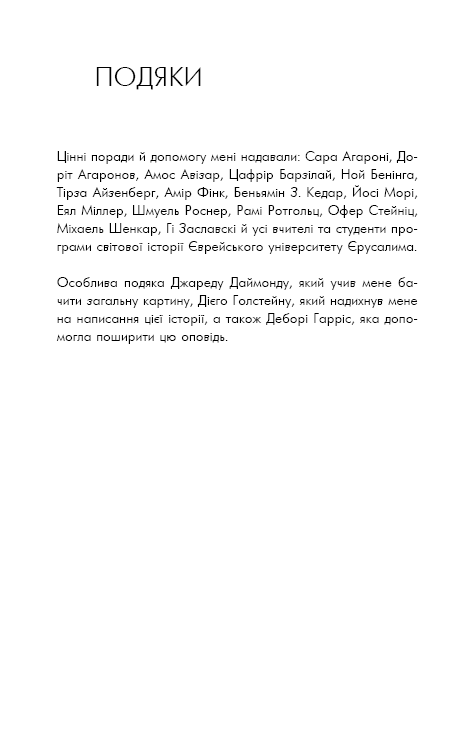 ПОДЯКИ

Цінні поради й допомогу мені надавали: Сара Агароні, Доріт Агаронов, Амос Авізар, Цафрір Барзілай, Ной Бенінга, Тірза Айзенберг, Амір Фінк, Беньямін З. Кедар, Йосі Морі, Еял Міллер, Шмуель Роснер, Рамі Ротгольц, Офер Стейніц, Міхаель Шенкар, Гі Заславскі й усі вчителі та студенти програми світової історії Єврейського університету Єрусалима.

Особлива подяка Джареду Даймонду, який учив мене бачити загальну картину, Дієго Голстейну, який надихнув мене на написання цієї історії, а також Деборі Гарріс, яка допомогла поширити цю оповідь.